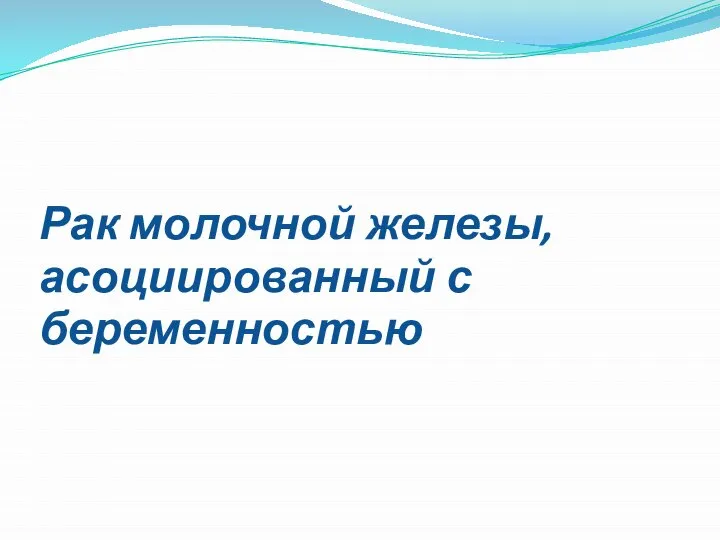 Рак молочной железы, асоциированный с беременностью